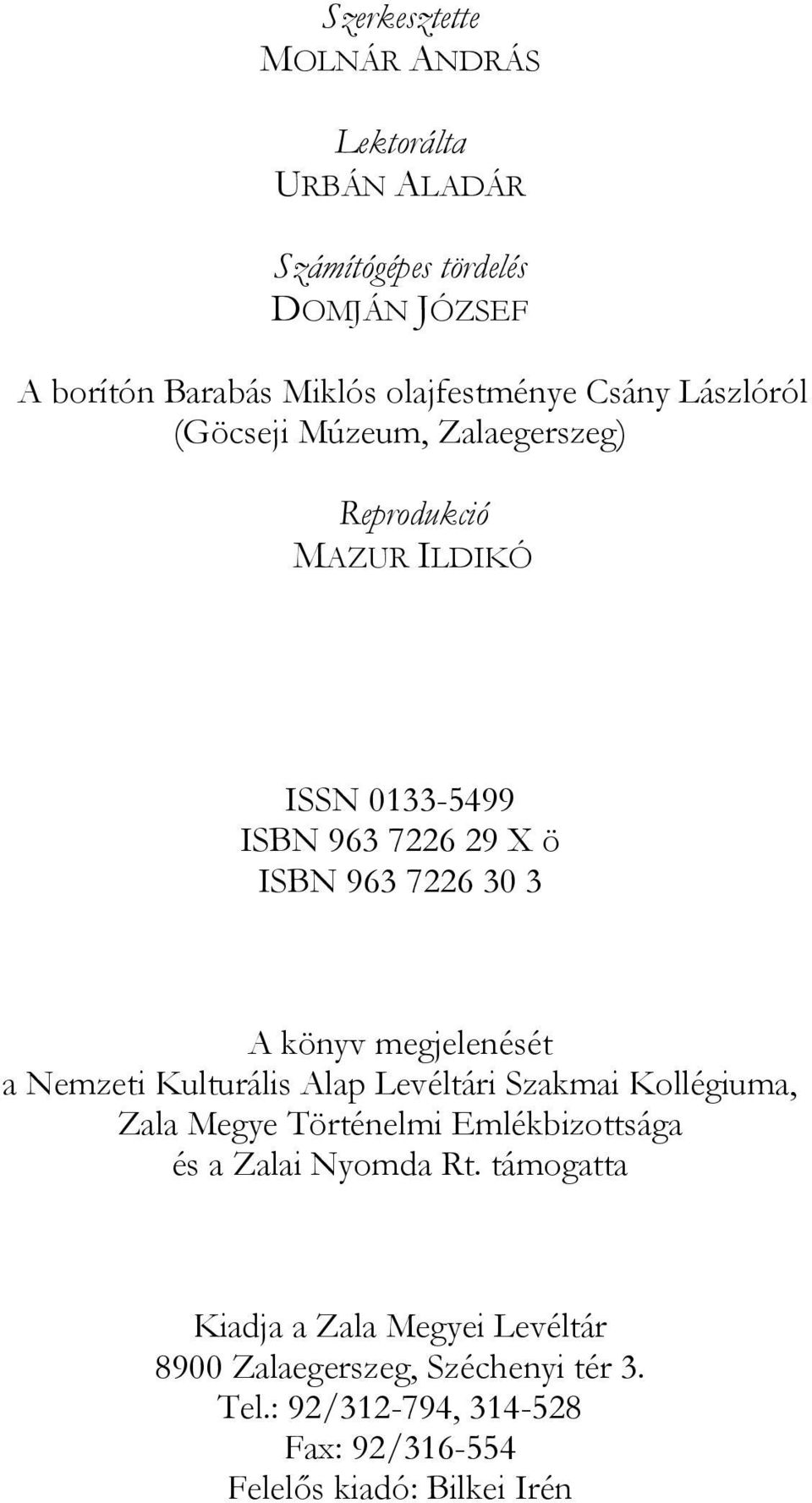 Szerkesztette
MOLNÁR ANDRÁS

Lektorálta
URBÁN ALADÁR

Számítógépes tördelés
DOMJÁN JÓZSEF

A borítón Barabás Miklós olajfestménye Csány Lászlóról (Göcseji Múzeum, Zalaegerszeg)

Reprodukció
MAZUR ILDIKÓ

ISSN 0133-5499
ISBN 963 7226 29 X ö
ISBN 963 7226 30 3

A könyv megjelenését a Nemzeti Kulturális Alap Levéltári Szakmai Kollégiuma, Zala Megye Történelmi Emlékbizottsága és a Zalai Nyomda Rt. támogatta

Kiadja a Zala Megyei Levéltár
8900 Zalaegerszeg, Széchenyi tér 3.
Tel.: 92/312-794, 314-528
Fax: 92/316-554
Felelős kiadó: Bilkei Irén